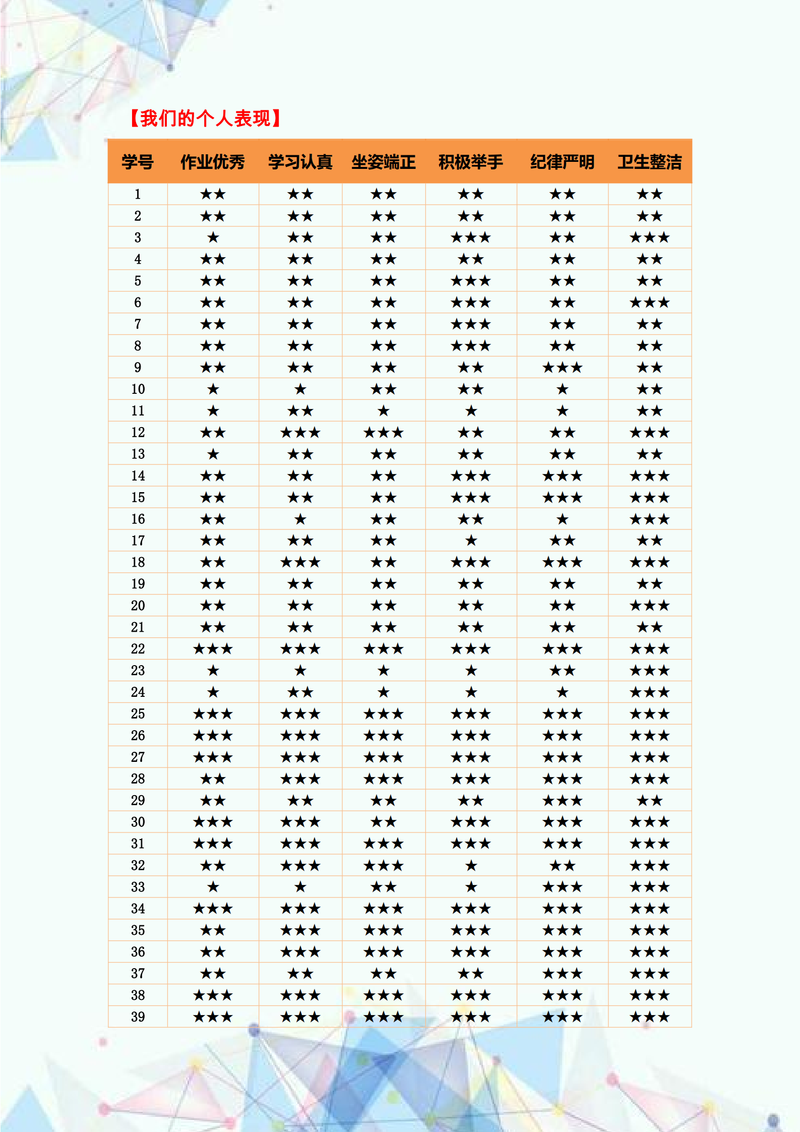 【我们的个人表现】

| 学号 | 作业优秀 | 学习认真 | 坐姿端正 | 积极举手 | 纪律严明 | 卫生整洁 |
|---|---|---|---|---|---|---|
| 1 | ★★ | ★★ | ★★ | ★★ | ★★ | ★★ |
| 2 | ★★ | ★★ | ★★ | ★★ | ★★ | ★★ |
| 3 | ★ | ★★ | ★★ | ★★★ | ★★ | ★★★ |
| 4 | ★★ | ★★ | ★★ | ★★ | ★★ | ★★ |
| 5 | ★★ | ★★ | ★★ | ★★★ | ★★ | ★★ |
| 6 | ★★ | ★★ | ★★ | ★★★ | ★★ | ★★★ |
| 7 | ★★ | ★★ | ★★ | ★★★ | ★★ | ★★ |
| 8 | ★★ | ★★ | ★★ | ★★★ | ★★ | ★★ |
| 9 | ★★ | ★★ | ★★ | ★★ | ★★★ | ★★ |
| 10 | ★ | ★ | ★★ | ★★ | ★ | ★★ |
| 11 | ★ | ★★ | ★ | ★ | ★ | ★★ |
| 12 | ★★ | ★★★ | ★★★ | ★★ | ★★ | ★★★ |
| 13 | ★ | ★★ | ★★ | ★★ | ★★ | ★★ |
| 14 | ★★ | ★★ | ★★ | ★★★ | ★★★ | ★★★ |
| 15 | ★★ | ★★ | ★★ | ★★★ | ★★★ | ★★★ |
| 16 | ★★ | ★ | ★★ | ★★ | ★ | ★★★ |
| 17 | ★★ | ★★ | ★★ | ★ | ★★ | ★★ |
| 18 | ★★ | ★★★ | ★★ | ★★★ | ★★★ | ★★★ |
| 19 | ★★ | ★★ | ★★ | ★★ | ★★ | ★★ |
| 20 | ★★ | ★★ | ★★ | ★★ | ★★ | ★★★ |
| 21 | ★★ | ★★ | ★★ | ★★ | ★★ | ★★ |
| 22 | ★★★ | ★★★ | ★★★ | ★★★ | ★★★ | ★★★ |
| 23 | ★ | ★ | ★ | ★ | ★★ | ★★★ |
| 24 | ★ | ★★ | ★ | ★ | ★ | ★★★ |
| 25 | ★★★ | ★★★ | ★★★ | ★★★ | ★★★ | ★★★ |
| 26 | ★★★ | ★★★ | ★★★ | ★★★ | ★★★ | ★★★ |
| 27 | ★★★ | ★★★ | ★★★ | ★★★ | ★★★ | ★★★ |
| 28 | ★★ | ★★★ | ★★★ | ★★★ | ★★★ | ★★★ |
| 29 | ★★ | ★★ | ★★ | ★★ | ★★★ | ★★ |
| 30 | ★★★ | ★★★ | ★★ | ★★★ | ★★★ | ★★★ |
| 31 | ★★★ | ★★★ | ★★★ | ★★★ | ★★★ | ★★★ |
| 32 | ★★ | ★★★ | ★★★ | ★ | ★★ | ★★★ |
| 33 | ★ | ★ | ★★ | ★ | ★★★ | ★★★ |
| 34 | ★★★ | ★★★ | ★★★ | ★★★ | ★★★ | ★★★ |
| 35 | ★★ | ★★★ | ★★★ | ★★★ | ★★★ | ★★★ |
| 36 | ★★ | ★★★ | ★★★ | ★★★ | ★★★ | ★★★ |
| 37 | ★★ | ★★ | ★★ | ★★ | ★★★ | ★★★ |
| 38 | ★★★ | ★★★ | ★★★ | ★★★ | ★★★ | ★★★ |
| 39 | ★★★ | ★★★ | ★★★ | ★★★ | ★★★ | ★★★ |